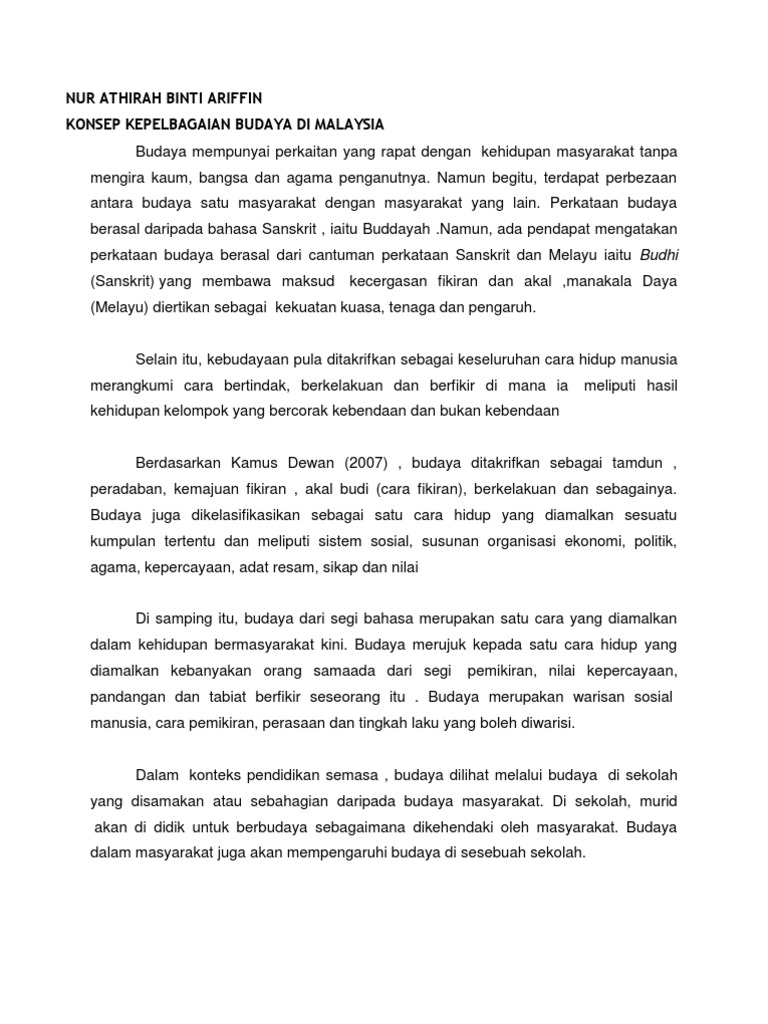 NUR ATHIRAH BINTI ARIFFIN
KONSEP KEPELBAGAIAN BUDAYA DI MALAYSIA

Budaya mempunyai perkaitan yang rapat dengan kehidupan masyarakat tanpa mengira kaum, bangsa dan agama penganutnya. Namun begitu, terdapat perbezaan antara budaya satu masyarakat dengan masyarakat yang lain. Perkataan budaya berasal daripada bahasa Sanskrit , iaitu Buddayah .Namun, ada pendapat mengatakan perkataan budaya berasal dari cantuman perkataan Sanskrit dan Melayu iaitu Budhi (Sanskrit) yang membawa maksud kecergasan fikiran dan akal ,manakala Daya (Melayu) diertikan sebagai kekuatan kuasa, tenaga dan pengaruh.

Selain itu, kebudayaan pula ditakrifkan sebagai keseluruhan cara hidup manusia merangkumi cara bertindak, berkelakuan dan berfikir di mana ia meliputi hasil kehidupan kelompok yang bercorak kebendaan dan bukan kebendaan

Berdasarkan Kamus Dewan (2007) , budaya ditakrifkan sebagai tamdun , peradaban, kemajuan fikiran , akal budi (cara fikiran), berkelakuan dan sebagainya. Budaya juga dikelasifikasikan sebagai satu cara hidup yang diamalkan sesuatu kumpulan tertentu dan meliputi sistem sosial, susunan organisasi ekonomi, politik, agama, kepercayaan, adat resam, sikap dan nilai

Di samping itu, budaya dari segi bahasa merupakan satu cara yang diamalkan dalam kehidupan bermasyarakat kini. Budaya merujuk kepada satu cara hidup yang diamalkan kebanyakan orang samaada dari segi pemikiran, nilai kepercayaan, pandangan dan tabiat berfikir seseorang itu . Budaya merupakan warisan sosial manusia, cara pemikiran, perasaan dan tingkah laku yang boleh diwarisi.

Dalam konteks pendidikan semasa , budaya dilihat melalui budaya di sekolah yang disamakan atau sebahagian daripada budaya masyarakat. Di sekolah, murid akan di didik untuk berbudaya sebagaimana dikehendaki oleh masyarakat. Budaya dalam masyarakat juga akan mempengaruhi budaya di sesebuah sekolah.